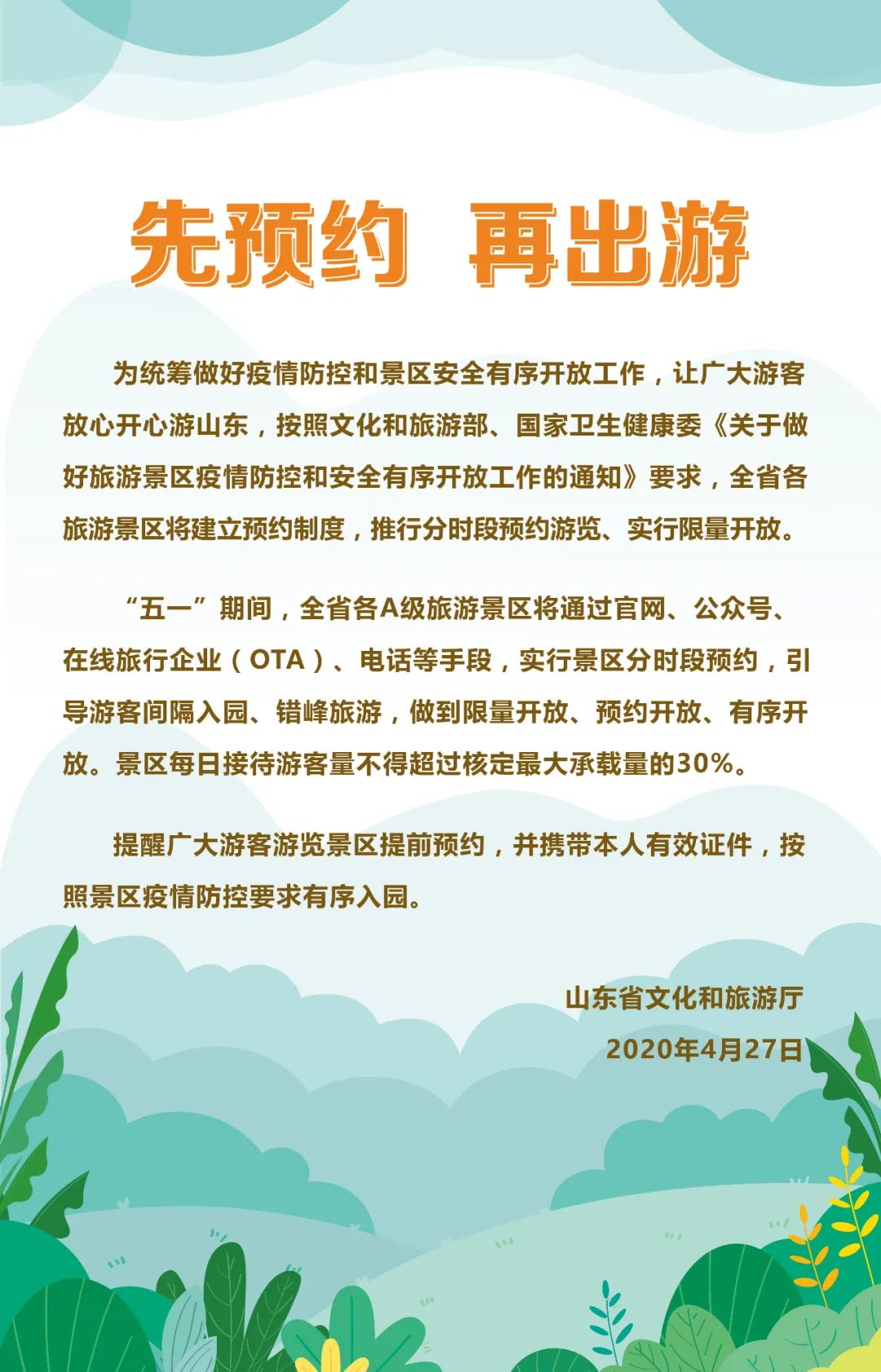 先预约 再出游

为统筹做好疫情防控和景区安全有序开放工作，让广大游客放心开心游山东，按照文化和旅游部、国家卫生健康委《关于做好旅游景区疫情防控和安全有序开放工作的通知》要求，全省各旅游景区将建立预约制度，推行分时段预约游览、实行限量开放。

“五一”期间，全省各A级旅游景区将通过官网、公众号、在线旅行企业（OTA）、电话等手段，实行景区分时段预约，引导游客间隔入园、错峰旅游，做到限量开放、预约开放、有序开放。景区每日接待游客量不得超过核定最大承载量的30%。

提醒广大游客游览景区提前预约，并携带本人有效证件，按照景区疫情防控要求有序入园。

山东省文化和旅游厅
2020年4月27日